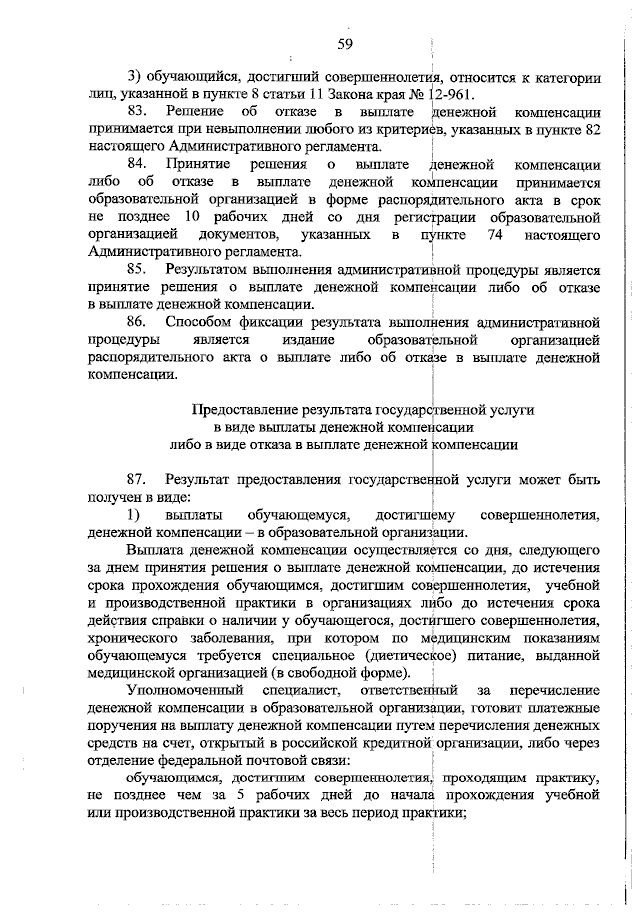 59

3) обучающийся, достигший совершеннолетия, относится к категории лиц, указанной в пункте 8 статьи 11 Закона края № 12-961.

83. Решение об отказе в выплате денежной компенсации принимается при невыполнении любого из критериев, указанных в пункте 82 настоящего Административного регламента.

84. Принятие решения о выплате денежной компенсации либо об отказе в выплате денежной компенсации принимается образовательной организацией в форме распорядительного акта в срок не позднее 10 рабочих дней со дня регистрации образовательной организацией документов, указанных в пункте 74 настоящего Административного регламента.

85. Результатом выполнения административной процедуры является принятие решения о выплате денежной компенсации либо об отказе в выплате денежной компенсации.

86. Способом фиксации результата выполнения административной процедуры является издание образовательной организацией распорядительного акта о выплате либо об отказе в выплате денежной компенсации.

Предоставление результата государственной услуги
в виде выплаты денежной компенсации
либо в виде отказа в выплате денежной компенсации

87. Результат предоставления государственной услуги может быть получен в виде:

1) выплаты обучающемуся, достигшему совершеннолетия, денежной компенсации – в образовательной организации.

Выплата денежной компенсации осуществляется со дня, следующего за днем принятия решения о выплате денежной компенсации, до истечения срока прохождения обучающимся, достигшим совершеннолетия, учебной и производственной практики в организациях либо до истечения срока действия справки о наличии у обучающегося, достигшего совершеннолетия, хронического заболевания, при котором по медицинским показаниям обучающемуся требуется специальное (диетическое) питание, выданной медицинской организацией (в свободной форме).

Уполномоченный специалист, ответственный за перечисление денежной компенсации в образовательной организации, готовит платежные поручения на выплату денежной компенсации путем перечисления денежных средств на счет, открытый в российской кредитной организации, либо через отделение федеральной почтовой связи:

обучающимся, достигшим совершеннолетия, проходящим практику, не позднее чем за 5 рабочих дней до начала прохождения учебной или производственной практики за весь период практики;